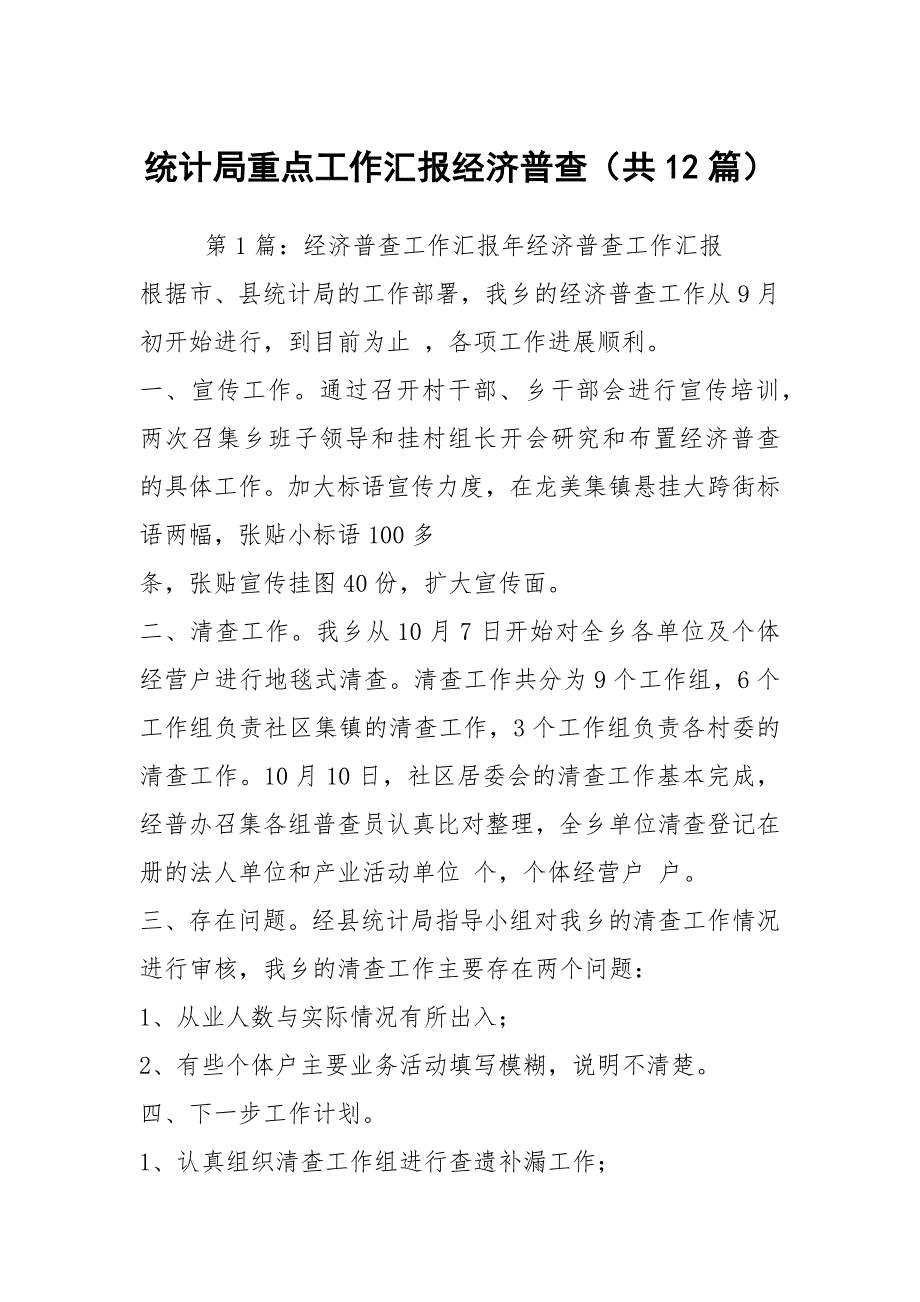 统计局重点工作汇报经济普查（共12篇）

第1篇：经济普查工作汇报年经济普查工作汇报

根据市、县统计局的工作部署，我乡的经济普查工作从9月初开始进行，到目前为止 ，各项工作进展顺利。

一、宣传工作。通过召开村干部、乡干部会进行宣传培训，两次召集乡班子领导和挂村组长开会研究和布置经济普查的具体工作。加大标语宣传力度，在龙美集镇悬挂大跨街标语两幅，张贴小标语100多

条，张贴宣传挂图40份，扩大宣传面。

二、清查工作。我乡从10月7日开始对全乡各单位及个体经营户进行地毯式清查。清查工作共分为9个工作组，6个工作组负责社区集镇的清查工作，3个工作组负责各村委的清查工作。10月10日，社区居委会的清查工作基本完成，经普办召集各组普查员认真比对整理，全乡单位清查登记在册的法人单位和产业活动单位 个，个体经营户 户。

三、存在问题。经县统计局指导小组对我乡的清查工作情况进行审核，我乡的清查工作主要存在两个问题：

1、从业人数与实际情况有所出入；

2、有些个体户主要业务活动填写模糊，说明不清楚。

四、下一步工作计划。

1、认真组织清查工作组进行查遗补漏工作；